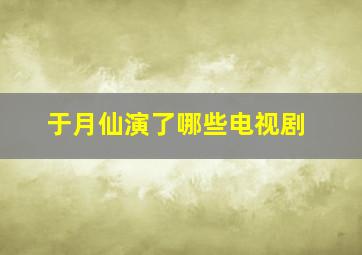 于月仙演了哪些电视剧